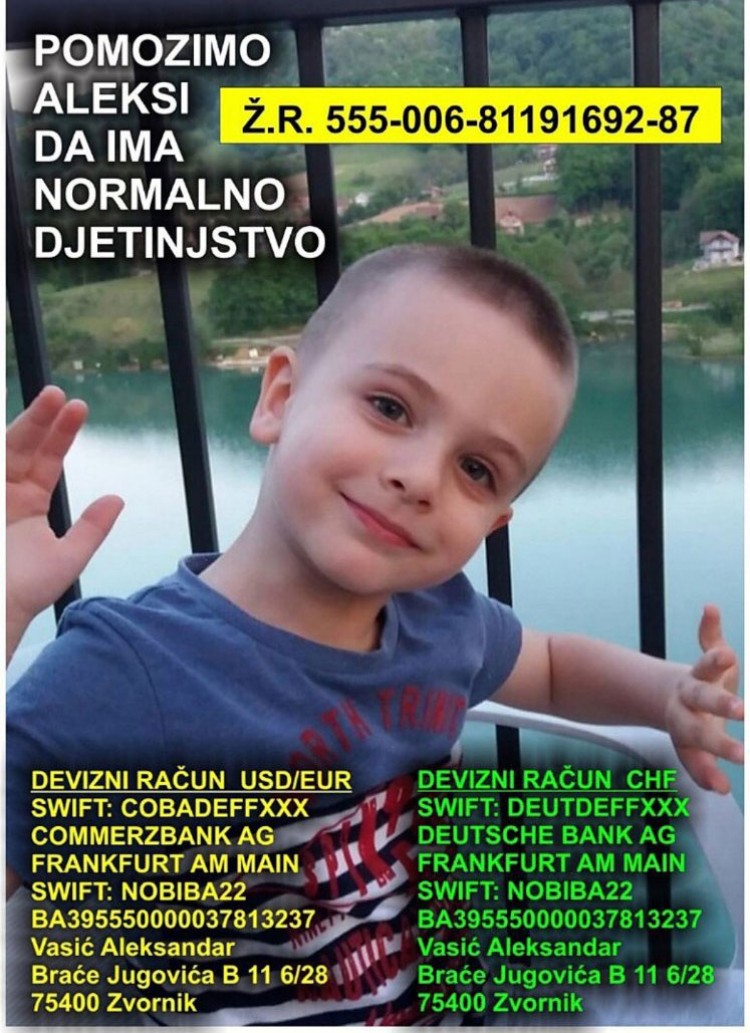 POMOZIMO ALEKSI DA IMA NORMALNO DJETINJSTVO

Ž.R. 555-006-81191692-87

DEVIZNI RAČUN USD/EUR
SWIFT: COBADEFFXXX
COMMERZBANK AG
FRANKFURT AM MAIN
SWIFT: NOBIBA22
BA395550000037813237
Vasić Aleksandar
Braće Jugovića B 11 6/28
75400 Zvornik

DEVIZNI RAČUN CHF
SWIFT: DEUTDEFFXXX
DEUTSCHE BANK AG
FRANKFURT AM MAIN
SWIFT: NOBIBA22
BA395550000037813237
Vasić Aleksandar
Braće Jugovića B 11 6/28
75400 Zvornik